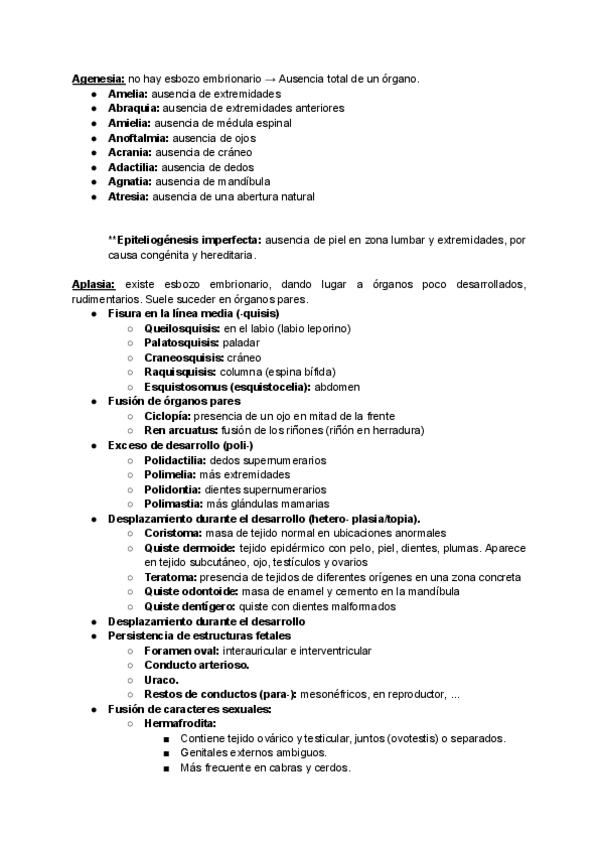 Agenesia: no hay esbozo embrionario → Ausencia total de un órgano.
- Amelia: ausencia de extremidades
- Abraquia: ausencia de extremidades anteriores
- Amielia: ausencia de médula espinal
- Anoftalmia: ausencia de ojos
- Acrania: ausencia de cráneo
- Adactilia: ausencia de dedos
- Agnatia: ausencia de mandíbula
- Atresia: ausencia de una abertura natural

**Epiteliogénesis imperfecta: ausencia de piel en zona lumbar y extremidades, por causa congénita y hereditaria.

Aplasia: existe esbozo embrionario, dando lugar a órganos poco desarrollados, rudimentarios. Suele suceder en órganos pares.
- Fisura en la línea media (-quisis)
  - Queilosquisis: en el labio (labio leporino)
  - Palatosquisis: paladar
  - Craneosquisis: cráneo
  - Raquisquisis: columna (espina bífida)
  - Esquistosomus (esquistocelia): abdomen
- Fusión de órganos pares
  - Ciclopía: presencia de un ojo en mitad de la frente
  - Ren arcuatus: fusión de los riñones (riñón en herradura)
- Exceso de desarrollo (poli-)
  - Polidactilia: dedos supernumerarios
  - Polimelia: más extremidades
  - Polidontia: dientes supernumerarios
  - Polimastia: más glándulas mamarias
- Desplazamiento durante el desarrollo (hetero- plasia/topia).
  - Coristoma: masa de tejido normal en ubicaciones anormales
  - Quiste dermoide: tejido epidérmico con pelo, piel, dientes, plumas. Aparece en tejido subcutáneo, ojo, testículos y ovarios
  - Teratoma: presencia de tejidos de diferentes orígenes en una zona concreta
  - Quiste odontoide: masa de enamel y cemento en la mandíbula
  - Quiste dentígero: quiste con dientes malformados
- Desplazamiento durante el desarrollo
- Persistencia de estructuras fetales
  - Foramen oval: interauricular e interventricular
  - Conducto arterioso.
  - Uraco.
  - Restos de conductos (para-): mesonéfricos, en reproductor, ...
- Fusión de caracteres sexuales:
  - Hermafrodita:
    - Contiene tejido ovárico y testicular, juntos (ovotestis) o separados.
    - Genitales externos ambiguos.
    - Más frecuente en cabras y cerdos.